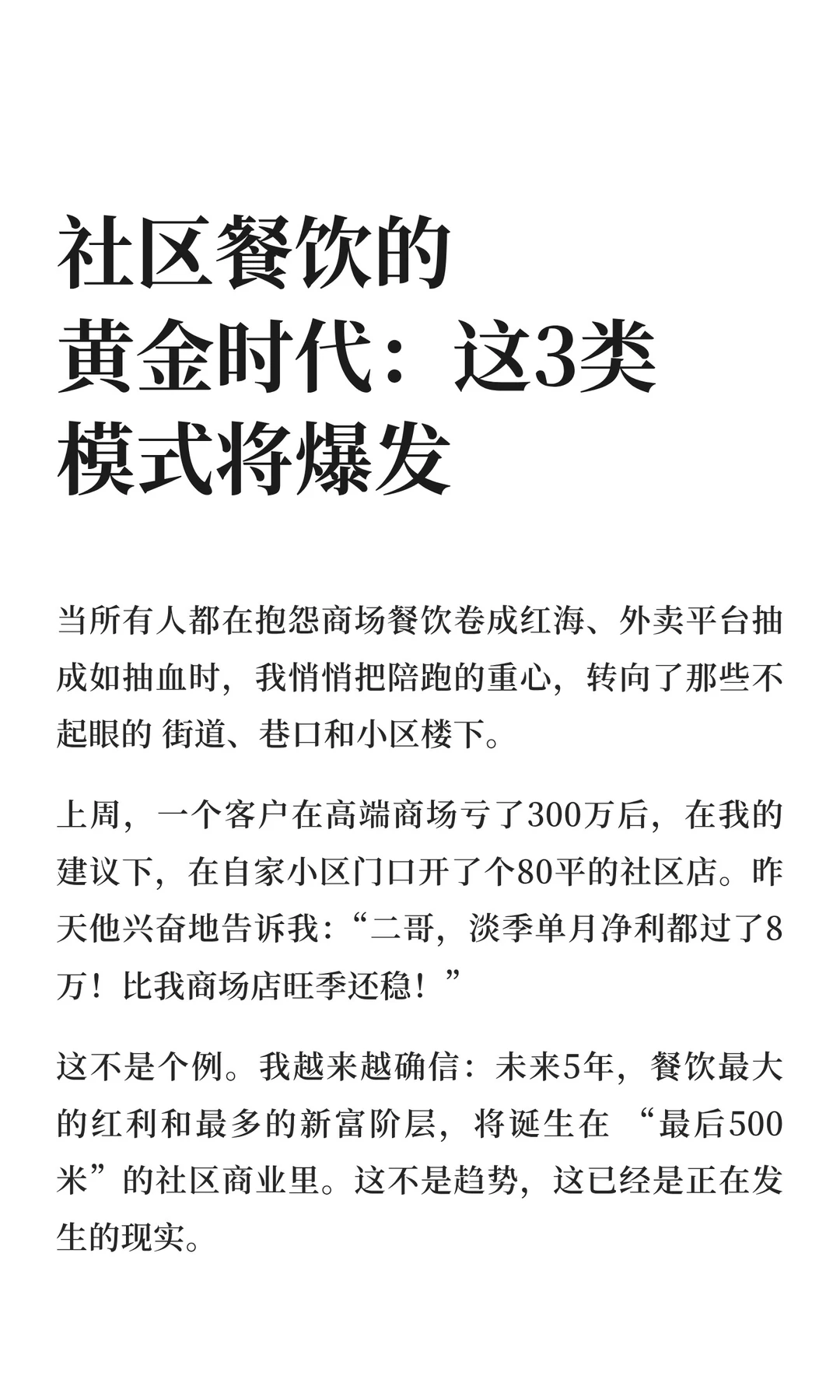 社区餐饮的黄金时代：这3类模式将爆发

当所有人都在抱怨商场餐饮卷成红海、外卖平台抽成如抽血时，我悄悄把陪跑的重心，转向了那些不起眼的 街道、巷口和小区楼下。

上周，一个客户在高端商场亏了300万后，在我的建议下，在自家小区门口开了个80平的社区店。昨天他兴奋地告诉我：“二哥，淡季单月净利都过了8万！比我商场店旺季还稳！”

这不是个例。我越来越确信：未来5年，餐饮最大的红利和最多的新富阶层，将诞生在 “最后500米”的社区商业里。这不是趋势，这已经是正在发生的现实。